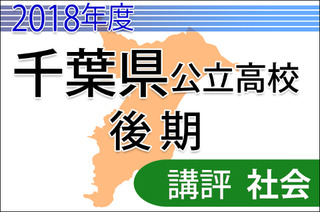 2018年度

千葉県公立高校
後期

講評 社会